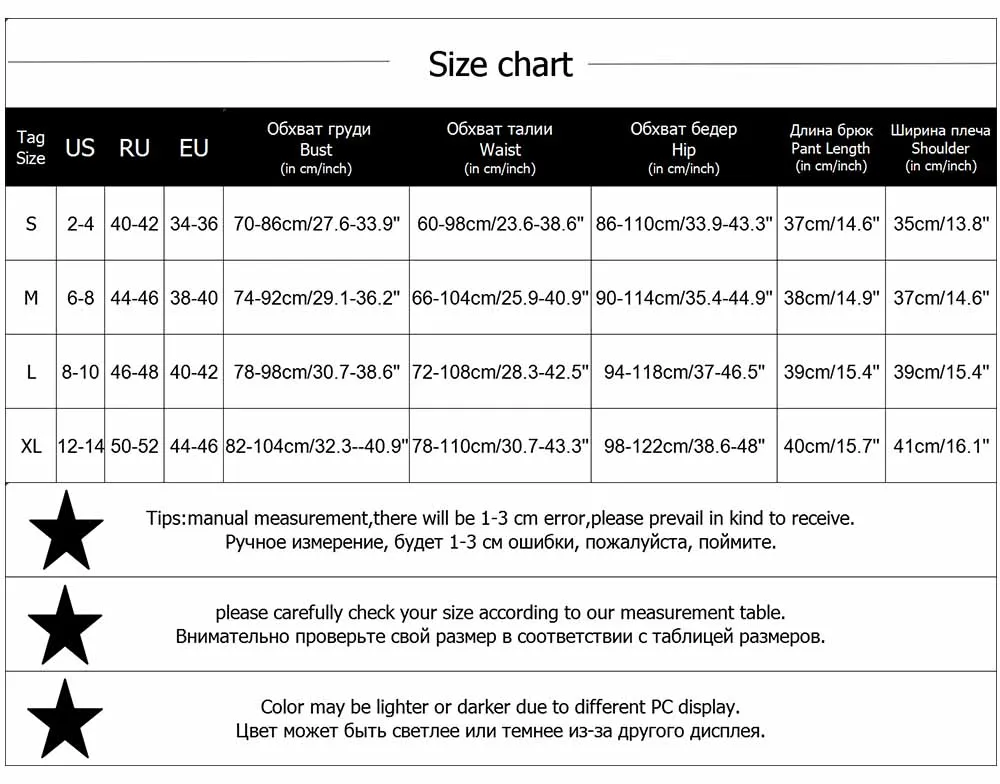 Size chart

| Tag Size | US | RU | EU | Обхват груди Bust (in cm/inch) | Обхват талии Waist (in cm/inch) | Обхват бедер Hip (in cm/inch) | Длина брюк Pant Length (in cm/inch) | Ширина плеча Shoulder (in cm/inch) |
|---|---|---|---|---|---|---|---|---|
| S | 2-4 | 40-42 | 34-36 | 70-86cm/27.6-33.9" | 60-98cm/23.6-38.6" | 86-110cm/33.9-43.3" | 37cm/14.6" | 35cm/13.8" |
| M | 6-8 | 44-46 | 38-40 | 74-92cm/29.1-36.2" | 66-104cm/25.9-40.9" | 90-114cm/35.4-44.9" | 38cm/14.9" | 37cm/14.6" |
| L | 8-10 | 46-48 | 40-42 | 78-98cm/30.7-38.6" | 72-108cm/28.3-42.5" | 94-118cm/37-46.5" | 39cm/15.4" | 39cm/15.4" |
| XL | 12-14 | 50-52 | 44-46 | 82-104cm/32.3--40.9" | 78-110cm/30.7-43.3" | 98-122cm/38.6-48" | 40cm/15.7" | 41cm/16.1" |

Tips:manual measurement,there will be 1-3 cm error,please prevail in kind to receive.
Ручное измерение, будет 1-3 см ошибки, пожалуйста, поймите.

please carefully check your size according to our measurement table.
Внимательно проверьте свой размер в соответствии с таблицей размеров.

Color may be lighter or darker due to different PC display.
Цвет может быть светлее или темнее из-за другого дисплея.